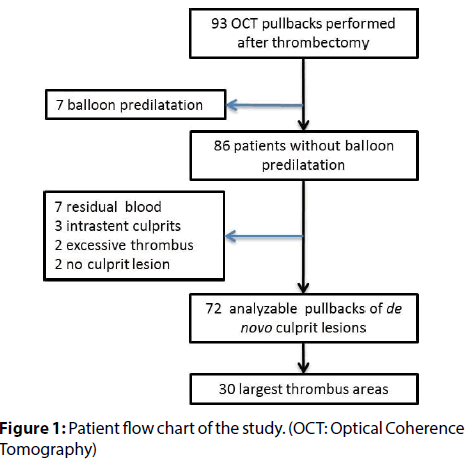 93 OCT pullbacks performed after thrombectomy

7 balloon predilatation

86 patients without balloon predilatation

7 residual blood
3 intrastent culprits
2 excessive thrombus
2 no culprit lesion

72 analyzable pullbacks of de novo culprit lesions

30 largest thrombus areas

Figure 1: Patient flow chart of the study. (OCT: Optical Coherence Tomography)